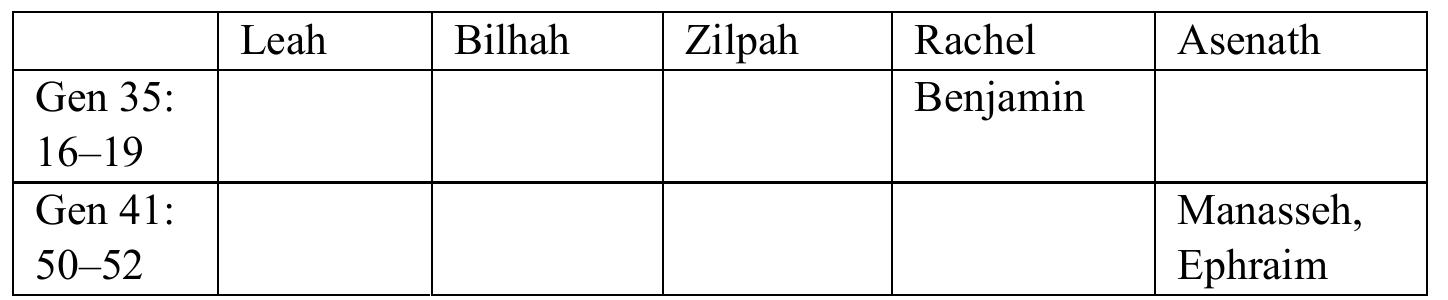 | | Leah | Bilhah | Zilpah | Rachel | Asenath |
|---|---|---|---|---|---|
| Gen 35: 16–19 | | | | Benjamin | |
| Gen 41: 50–52 | | | | | Manasseh, Ephraim |